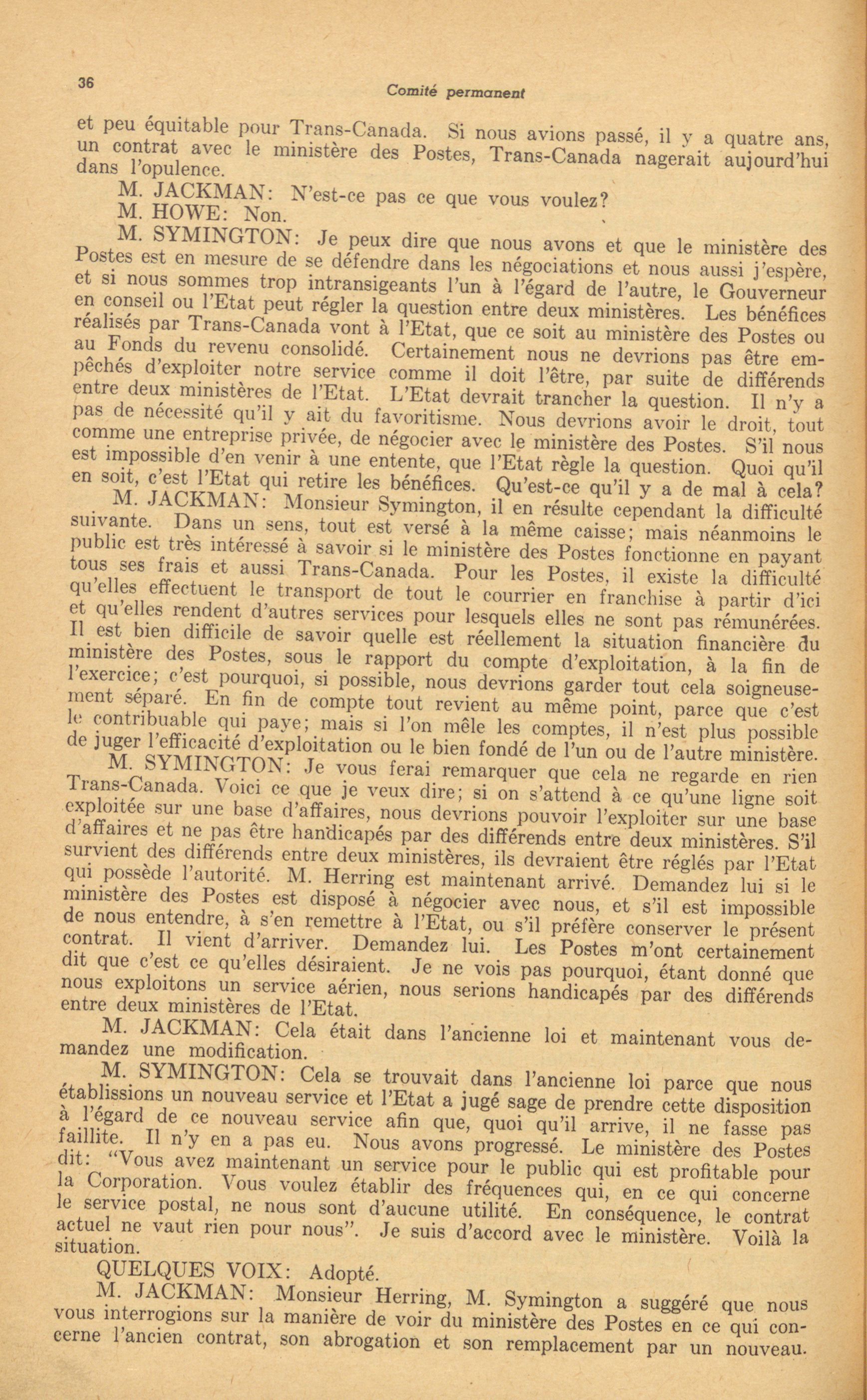 36 Comité permanent

et peu équitable pour Trans-Canada. Si nous avions passé, il y a quatre ans, un contrat avec le ministère des Postes, Trans-Canada nagerait aujourd'hui dans l'opulence.

M. JACKMAN: N'est-ce pas ce que vous voulez?

M. HOWE: Non.

M. SYMINGTON: Je peux dire que nous avons et que le ministère des Postes est en mesure de se défendre dans les négociations et nous aussi j'espère, et si nous sommes trop intransigeants l'un à l'égard de l'autre, le Gouverneur en conseil ou l'Etat peut régler la question entre deux ministères. Les bénéfices réalisés par Trans-Canada vont à l'Etat, que ce soit au ministère des Postes ou au Fonds du revenu consolidé. Certainement nous ne devrions pas être empêchés d'exploiter notre service comme il doit l'être, par suite de différends entre deux ministères de l'Etat. L'Etat devrait trancher la question. Il n'y a pas de nécessité qu'il y ait du favoritisme. Nous devrions avoir le droit, tout comme une entreprise privée, de négocier avec le ministère des Postes. S'il nous est impossible d'en venir à une entente, que l'Etat règle la question. Quoi qu'il en soit, c'est l'Etat qui retire les bénéfices. Qu'est-ce qu'il y a de mal à cela?

M. JACKMAN: Monsieur Symington, il en résulte cependant la difficulté suivante. Dans un sens, tout est versé à la même caisse; mais néanmoins le public est très intéressé à savoir si le ministère des Postes fonctionne en payant tous ses frais et aussi Trans-Canada. Pour les Postes, il existe la difficulté qu'elles effectuent le transport de tout le courrier en franchise à partir d'ici et qu'elles rendent d'autres services pour lesquels elles ne sont pas rémunérées. Il est bien difficile de savoir quelle est réellement la situation financière du ministère des Postes, sous le rapport du compte d'exploitation, à la fin de l'exercice; c'est pourquoi, si possible, nous devrions garder tout cela soigneusement séparé. En fin de compte tout revient au même point, parce que c'est le contribuable qui paye; mais si l'on mêle les comptes, il n'est plus possible de juger l'efficacité d'exploitation ou le bien fondé de l'un ou de l'autre ministère.

M. SYMINGTON: Je vous ferai remarquer que cela ne regarde en rien Trans-Canada. Voici ce que je veux dire; si on s'attend à ce qu'une ligne soit exploitée sur une base d'affaires, nous devrions pouvoir l'exploiter sur une base d'affaires et ne pas être handicapés par des différends entre deux ministères. S'il survient des différends entre deux ministères, ils devraient être réglés par l'Etat qui possède l'autorité. M. Herring est maintenant arrivé. Demandez lui si le ministère des Postes est disposé à négocier avec nous, et s'il est impossible de nous entendre, à s'en remettre à l'Etat, ou s'il préfère conserver le présent contrat. Il vient d'arriver. Demandez lui. Les Postes m'ont certainement dit que c'est ce qu'elles désiraient. Je ne vois pas pourquoi, étant donné que nous exploitons un service aérien, nous serions handicapés par des différends entre deux ministères de l'Etat.

M. JACKMAN: Cela était dans l'ancienne loi et maintenant vous demandez une modification.

M. SYMINGTON: Cela se trouvait dans l'ancienne loi parce que nous établissions un nouveau service et l'Etat a jugé sage de prendre cette disposition à l'égard de ce nouveau service afin que, quoi qu'il arrive, il ne fasse pas faillite. Il n'y en a pas eu. Nous avons progressé. Le ministère des Postes dit: "Vous avez maintenant un service pour le public qui est profitable pour la Corporation. Vous voulez établir des fréquences qui, en ce qui concerne le service postal, ne nous sont d'aucune utilité. En conséquence, le contrat actuel ne vaut rien pour nous". Je suis d'accord avec le ministère. Voilà la situation.

QUELQUES VOIX: Adopté.

M. JACKMAN: Monsieur Herring, M. Symington a suggéré que nous vous interrogions sur la manière de voir du ministère des Postes en ce qui concerne l'ancien contrat, son abrogation et son remplacement par un nouveau.